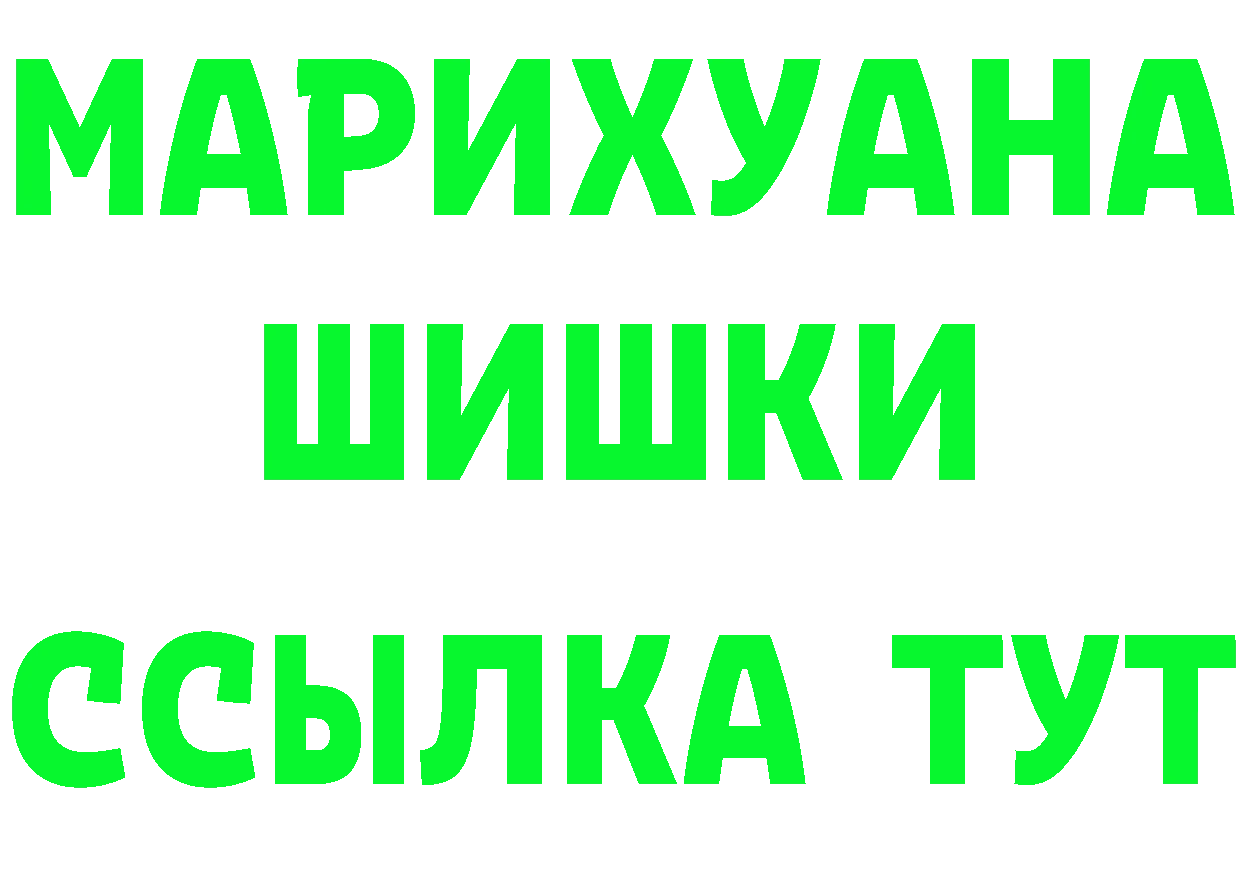 МАРИХУАНА
ШИШКИ
ССЫЛКА ТУТ